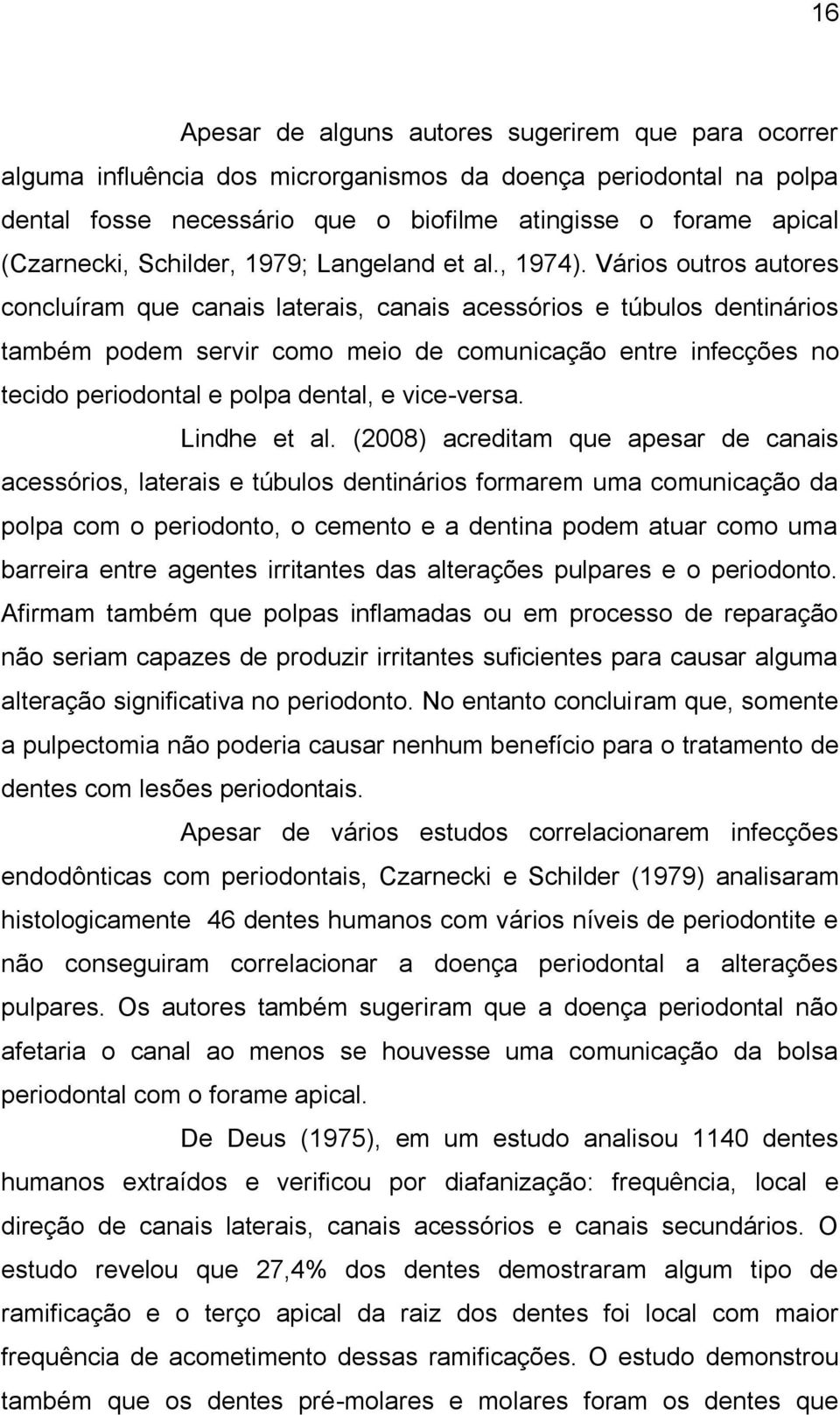 16

Apesar de alguns autores sugerirem que para ocorrer alguma influência dos microrganismos da doença periodontal na polpa dental fosse necessário que o biofilme atingisse o forame apical (Czarnecki, Schilder, 1979; Langeland et al., 1974). Vários outros autores concluíram que canais laterais, canais acessórios e túbulos dentinários também podem servir como meio de comunicação entre infecções no tecido periodontal e polpa dental, e vice-versa.

Lindhe et al. (2008) acreditam que apesar de canais acessórios, laterais e túbulos dentinários formarem uma comunicação da polpa com o periodonto, o cemento e a dentina podem atuar como uma barreira entre agentes irritantes das alterações pulpares e o periodonto. Afirmam também que polpas inflamadas ou em processo de reparação não seriam capazes de produzir irritantes suficientes para causar alguma alteração significativa no periodonto. No entanto concluiram que, somente a pulpectomia não poderia causar nenhum benefício para o tratamento de dentes com lesões periodontais.

Apesar de vários estudos correlacionarem infecções endodônticas com periodontais, Czarnecki e Schilder (1979) analisaram histologicamente 46 dentes humanos com vários níveis de periodontite e não conseguiram correlacionar a doença periodontal a alterações pulpares. Os autores também sugeriram que a doença periodontal não afetaria o canal ao menos se houvesse uma comunicação da bolsa periodontal com o forame apical.

De Deus (1975), em um estudo analisou 1140 dentes humanos extraídos e verificou por diafanização: frequência, local e direção de canais laterais, canais acessórios e canais secundários. O estudo revelou que 27,4% dos dentes demostraram algum tipo de ramificação e o terço apical da raiz dos dentes foi local com maior frequência de acometimento dessas ramificações. O estudo demonstrou também que os dentes pré-molares e molares foram os dentes que